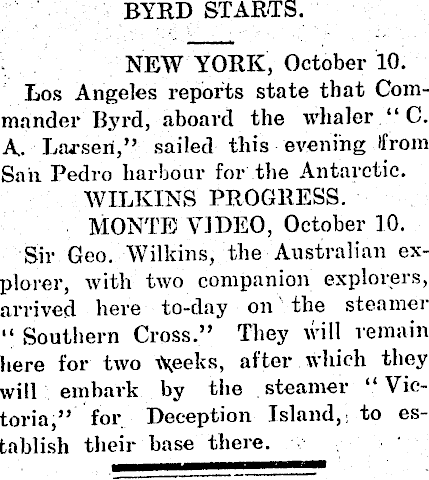 BYRD STARTS.

NEW YORK, October 10.

Los Angeles reports state that Commander Byrd, aboard the whaler "C. A. Larsen," sailed this evening from San Pedro harbour for the Antarctic.

WILKINS PROGRESS.

MONTE VIDEO, October 10.

Sir Geo. Wilkins, the Australian explorer, with two companion explorers, arrived here to-day on the steamer "Southern Cross." They will remain here for two weeks, after which they will embark by the steamer "Victoria," for Deception Island, to establish their base there.